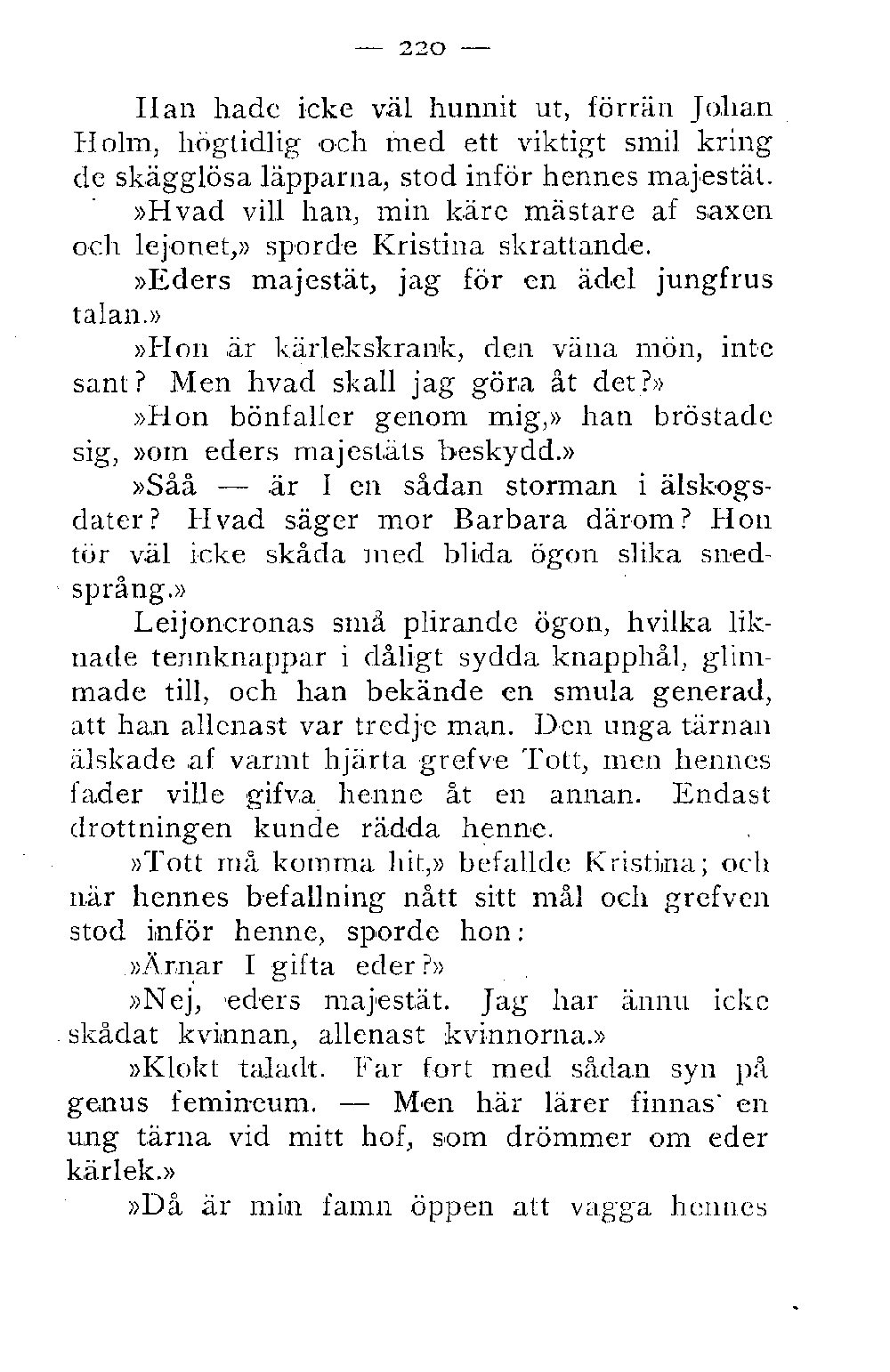 — 220 —

Han hade icke väl hunnit ut, förrän Johan Holm, högtidlig och med ett viktigt smil kring de skägglösa läpparna, stod inför hennes majestät.

»Hvad vill han, min käre mästare af saxen och lejonet,» sporde Kristina skrattande.

»Eders majestät, jag för en ädel jungfrus talan.»

»Hon är kärlekskrank, den väna mön, inte sant? Men hvad skall jag göra åt det?»

»Hon bönfaller genom mig,» han bröstade sig, »om eders majestäts beskydd.»

»Såå — är I en sådan storman i älskogsdater? Hvad säger mor Barbara därom? Hon tör väl icke skåda med blida ögon slika snedsprång.»

Leijoncronas små plirande ögon, hvilka liknade tennknappar i dåligt sydda knapphål, glimmade till, och han bekände en smula generad, att han allenast var tredje man. Den unga tärnan älskade af varmt hjärta grefve Tott, men hennes fader ville gifva henne åt en annan. Endast drottningen kunde rädda henne.

»Tott må komma hit,» befallde Kristina; och när hennes befallning nått sitt mål och grefven stod inför henne, sporde hon:

»Ärnar I gifta eder?»

»Nej, eders majestät. Jag har ännu icke skådat kvinnan, allenast kvinnorna.»

»Klokt taladt. Far fort med sådan syn på genus femineum. — Men här lärer finnas en ung tärna vid mitt hof, som drömmer om eder kärlek.»

»Då är min famn öppen att vagga hennes